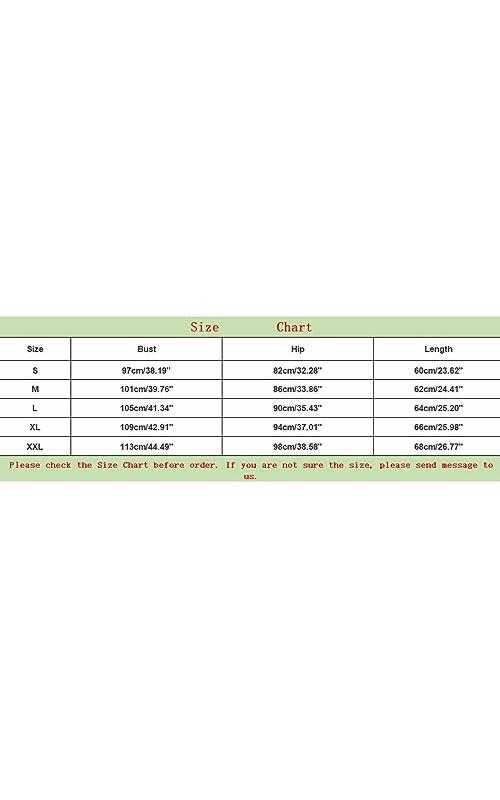 Size Chart

| Size | Bust | Hip | Length |
|---|---|---|---|
| S | 97cm/38.19'' | 82cm/32.28'' | 60cm/23.62'' |
| M | 101cm/39.76'' | 86cm/33.86'' | 62cm/24.41'' |
| L | 105cm/41.34'' | 90cm/35.43'' | 64cm/25.20'' |
| XL | 109cm/42.91'' | 94cm/37.01'' | 66cm/25.98'' |
| XXL | 113cm/44.49'' | 98cm/38.58'' | 68cm/26.77'' |

Please check the Size Chart before order. If you are not sure the size, please send message to us.